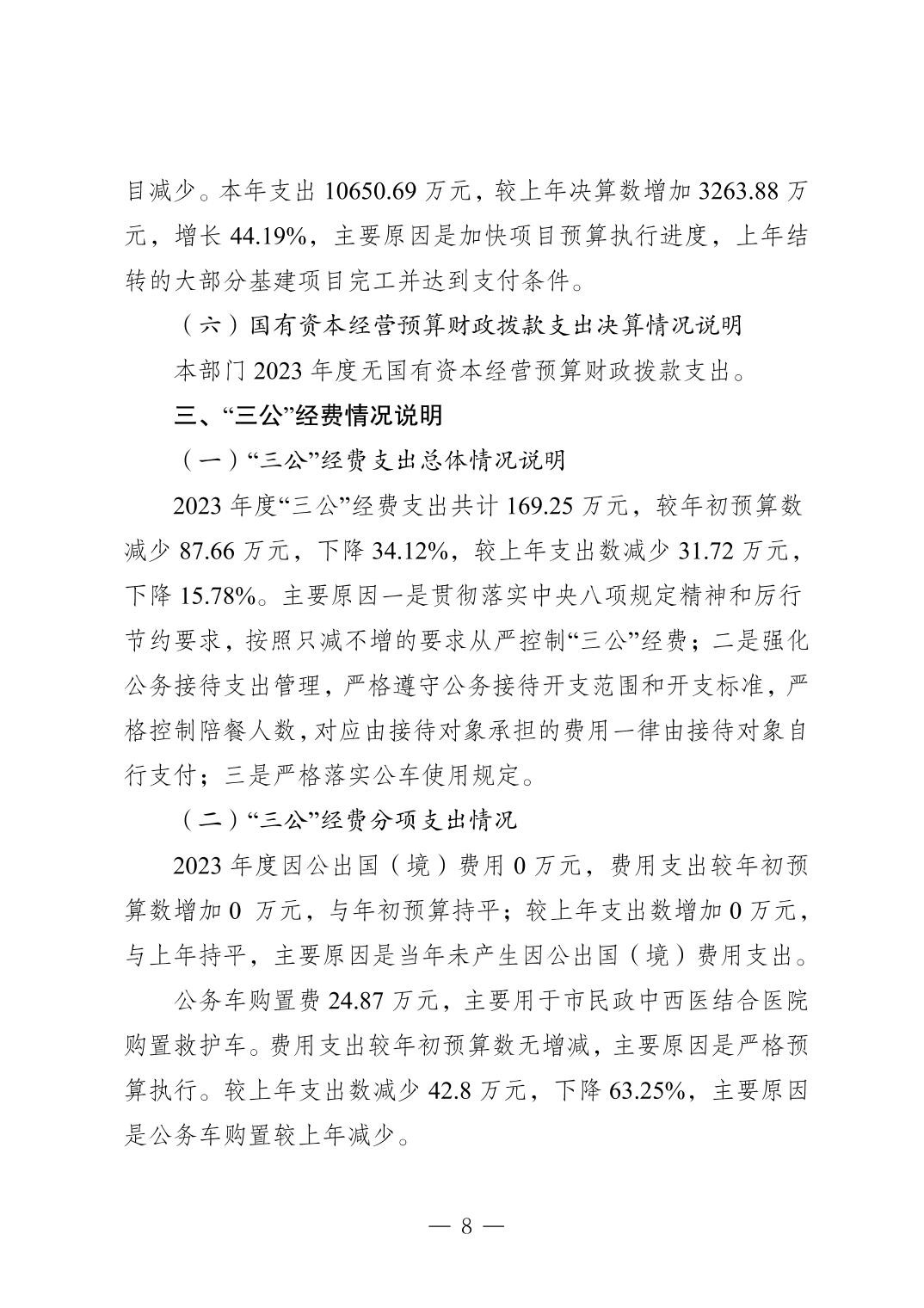 目减少。本年支出 10650.69 万元，较上年决算数增加 3263.88 万元，增长 44.19%，主要原因是加快项目预算执行进度，上年结转的大部分基建项目完工并达到支付条件。

（六）国有资本经营预算财政拨款支出决算情况说明

本部门 2023 年度无国有资本经营预算财政拨款支出。

三、“三公”经费情况说明

（一）“三公”经费支出总体情况说明

2023 年度“三公”经费支出共计 169.25 万元，较年初预算数减少 87.66 万元，下降 34.12%，较上年支出数减少 31.72 万元，下降 15.78%。主要原因一是贯彻落实中央八项规定精神和厉行节约要求，按照只减不增的要求从严控制“三公”经费；二是强化公务接待支出管理，严格遵守公务接待开支范围和开支标准，严格控制陪餐人数，对应由接待对象承担的费用一律由接待对象自行支付；三是严格落实公车使用规定。

（二）“三公”经费分项支出情况

2023 年度因公出国（境）费用 0 万元，费用支出较年初预算数增加 0 万元，与年初预算持平；较上年支出数增加 0 万元，与上年持平，主要原因是当年未产生因公出国（境）费用支出。

公务车购置费 24.87 万元，主要用于市民政中西医结合医院购置救护车。费用支出较年初预算数无增减，主要原因是严格预算执行。较上年支出数减少 42.8 万元，下降 63.25%，主要原因是公务车购置较上年减少。

— 8 —